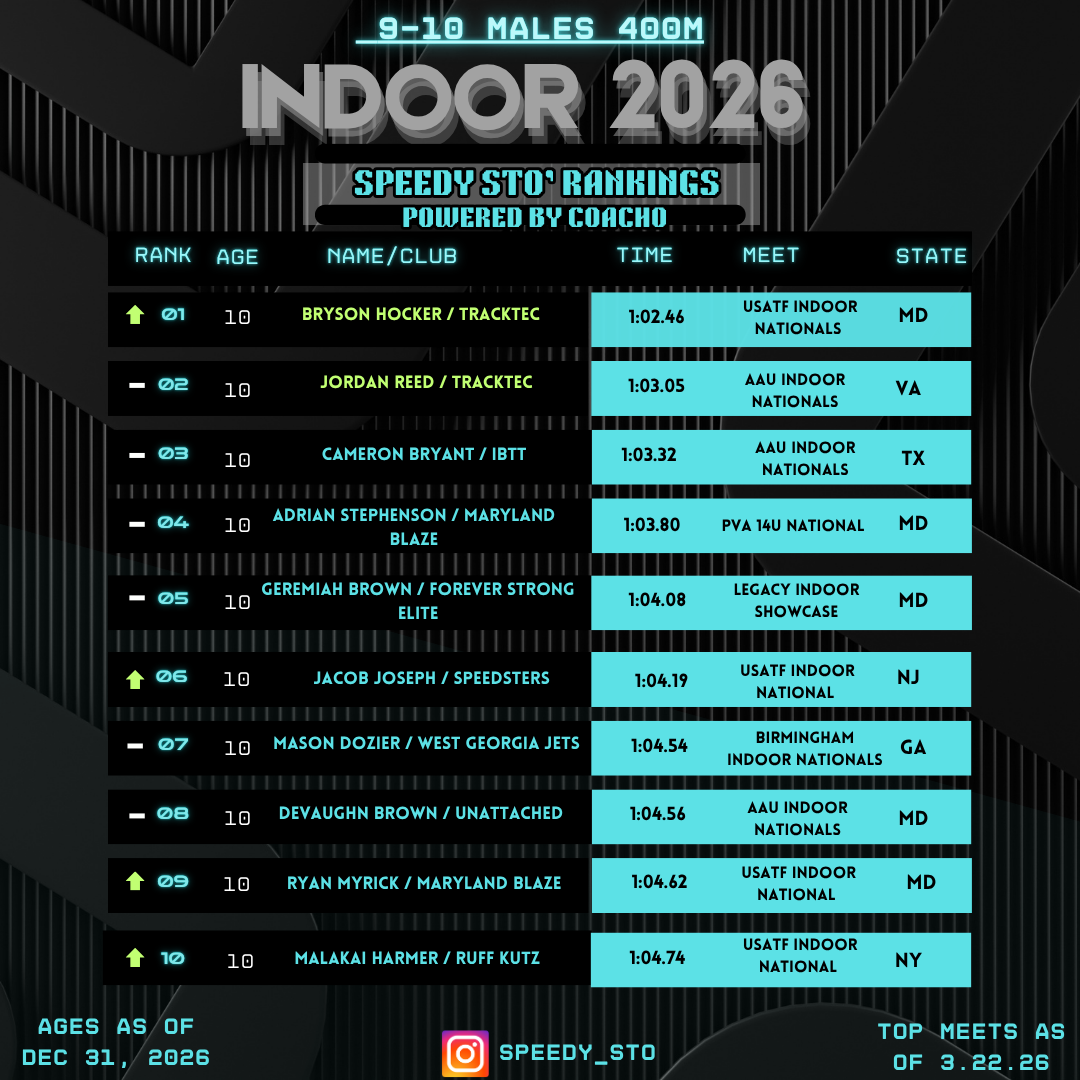 9-10 MALES 400M

INDOOR 2026

SPEEDY STO' RANKINGS
POWERED BY COACHO

| RANK | AGE | NAME/CLUB | TIME | MEET | STATE |
|---|---|---|---|---|---|
| 01 | 10 | BRYSON HOCKER / TRACKTEC | 1:02.46 | USATF INDOOR NATIONALS | MD |
| 02 | 10 | JORDAN REED / TRACKTEC | 1:03.05 | AAU INDOOR NATIONALS | VA |
| 03 | 10 | CAMERON BRYANT / IBTT | 1:03.32 | AAU INDOOR NATIONALS | TX |
| 04 | 10 | ADRIAN STEPHENSON / MARYLAND BLAZE | 1:03.80 | PVA 14U NATIONAL | MD |
| 05 | 10 | GEREMIAH BROWN / FOREVER STRONG ELITE | 1:04.08 | LEGACY INDOOR SHOWCASE | MD |
| 06 | 10 | JACOB JOSEPH / SPEEDSTERS | 1:04.19 | USATF INDOOR NATIONAL | NJ |
| 07 | 10 | MASON DOZIER / WEST GEORGIA JETS | 1:04.54 | BIRMINGHAM INDOOR NATIONALS | GA |
| 08 | 10 | DEVAUGHN BROWN / UNATTACHED | 1:04.56 | AAU INDOOR NATIONALS | MD |
| 09 | 10 | RYAN MYRICK / MARYLAND BLAZE | 1:04.62 | USATF INDOOR NATIONAL | MD |
| 10 | 10 | MALAKAI HARMER / RUFF KUTZ | 1:04.74 | USATF INDOOR NATIONAL | NY |

AGES AS OF DEC 31, 2026

SPEEDY_STO

TOP MEETS AS OF 3.22.26